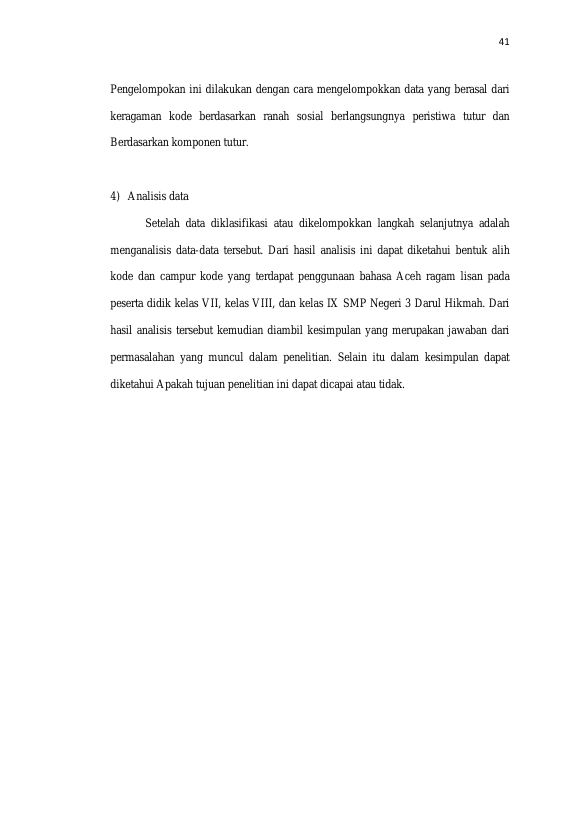 41

Pengelompokan ini dilakukan dengan cara mengelompokkan data yang berasal dari keragaman kode berdasarkan ranah sosial berlangsungnya peristiwa tutur dan Berdasarkan komponen tutur.

4) Analisis data

Setelah data diklasifikasi atau dikelompokkan langkah selanjutnya adalah menganalisis data-data tersebut. Dari hasil analisis ini dapat diketahui bentuk alih kode dan campur kode yang terdapat penggunaan bahasa Aceh ragam lisan pada peserta didik kelas VII, kelas VIII, dan kelas IX SMP Negeri 3 Darul Hikmah. Dari hasil analisis tersebut kemudian diambil kesimpulan yang merupakan jawaban dari permasalahan yang muncul dalam penelitian. Selain itu dalam kesimpulan dapat diketahui Apakah tujuan penelitian ini dapat dicapai atau tidak.